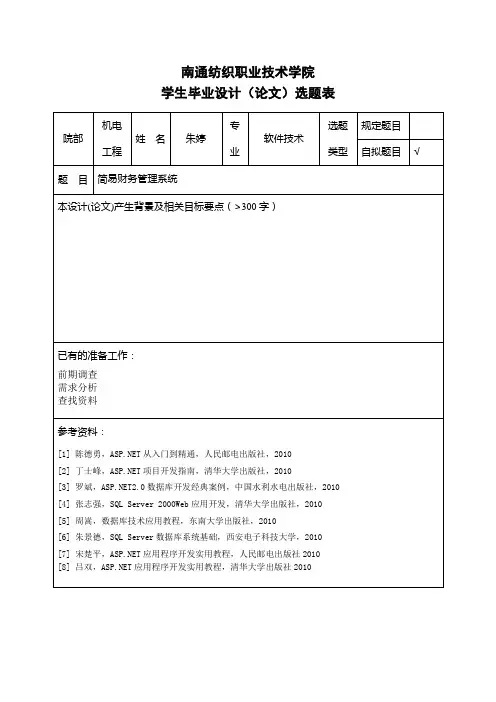 南通纺织职业技术学院
学生毕业设计（论文）选题表

| 院部 | 机电工程 | 姓 名 | 朱婷 | 专业 | 软件技术 | 选题类型 | 规定题目 | |
|---|---|---|---|---|---|---|---|---|
| | | | | | | | 自拟题目 | √ |
| 题 目 | 简易财务管理系统 | | | | | | | |

本设计(论文)产生背景及相关目标要点（>300 字）

已有的准备工作：
前期调查
需求分析
查找资料

参考资料：
[1] 陈德勇，ASP.NET 从入门到精通，人民邮电出版社，2010
[2] 丁士峰，ASP.NET 项目开发指南，清华大学出版社，2010
[3] 罗斌，ASP.NET2.0 数据库开发经典案例，中国水利水电出版社，2010
[4] 张志强，SQL Server 2000Web 应用开发，清华大学出版社，2010
[5] 周嵩，数据库技术应用教程，东南大学出版社，2010
[6] 朱景德，SQL Server 数据库系统基础，西安电子科技大学，2010
[7] 宋楚平，ASP.NET 应用程序开发实用教程，人民邮电出版社 2010
[8] 吕双，ASP.NET 应用程序开发实用教程，清华大学出版社 2010